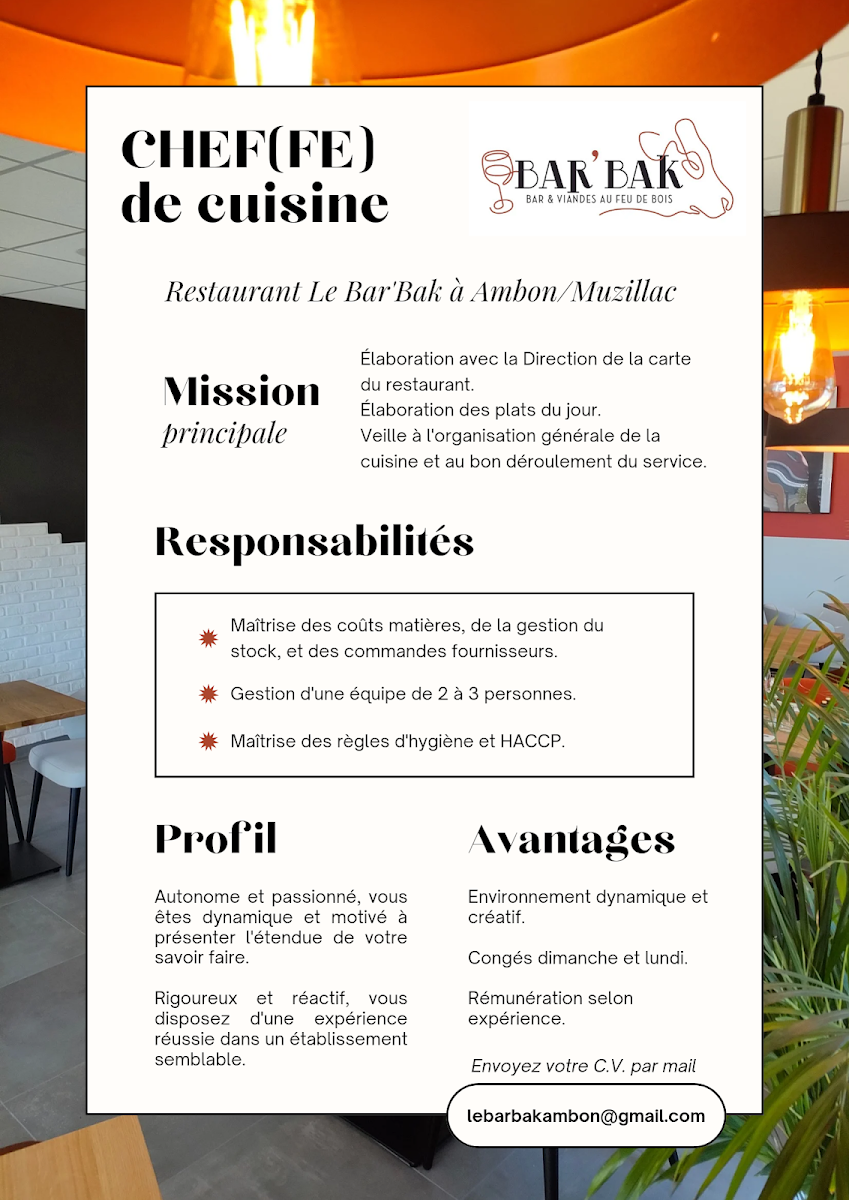 CHEF(FE)
de cuisine

BAR'BAK
BAR & VIANDES AU FEU DE BOIS

Restaurant Le Bar'Bak à Ambon/Muzillac

Mission
principale

Élaboration avec la Direction de la carte du restaurant.
Élaboration des plats du jour.
Veille à l'organisation générale de la cuisine et au bon déroulement du service.

Responsabilités

Maîtrise des coûts matières, de la gestion du stock, et des commandes fournisseurs.

Gestion d'une équipe de 2 à 3 personnes.

Maîtrise des règles d'hygiène et HACCP.

Profil

Autonome et passionné, vous êtes dynamique et motivé à présenter l'étendue de votre savoir faire.

Rigoureux et réactif, vous disposez d'une expérience réussie dans un établissement semblable.

Avantages

Environnement dynamique et créatif.

Congés dimanche et lundi.

Rémunération selon expérience.

Envoyez votre C.V. par mail

lebarbakambon@gmail.com